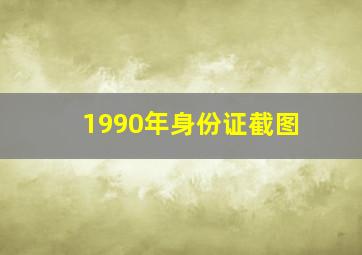 1990年身份证截图